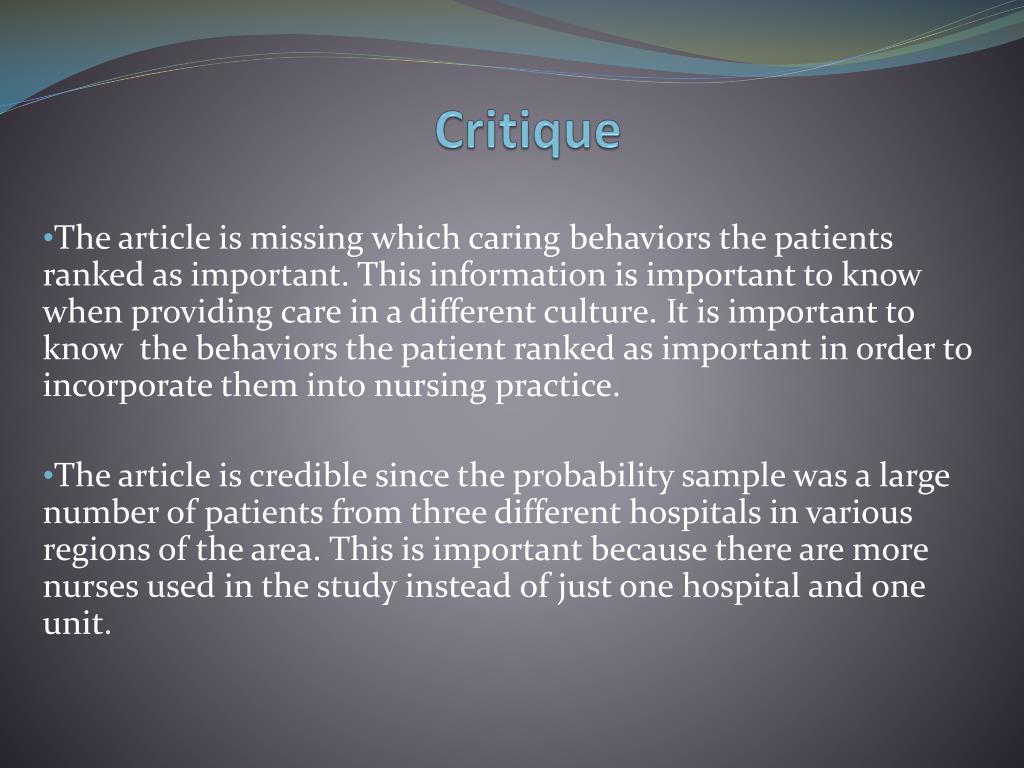 Critique

•The article is missing which caring behaviors the patients ranked as important. This information is important to know when providing care in a different culture. It is important to know the behaviors the patient ranked as important in order to incorporate them into nursing practice.

•The article is credible since the probability sample was a large number of patients from three different hospitals in various regions of the area. This is important because there are more nurses used in the study instead of just one hospital and one unit.